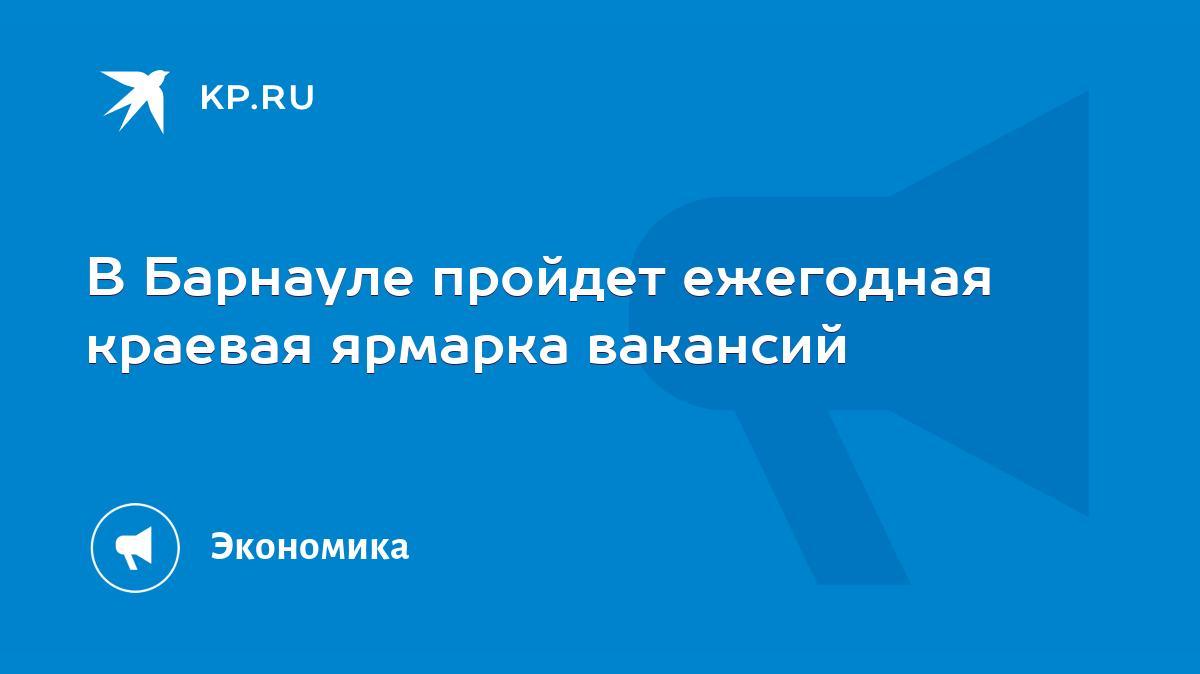 KP.RU

В Барнауле пройдет ежегодная краевая ярмарка вакансий

Экономика